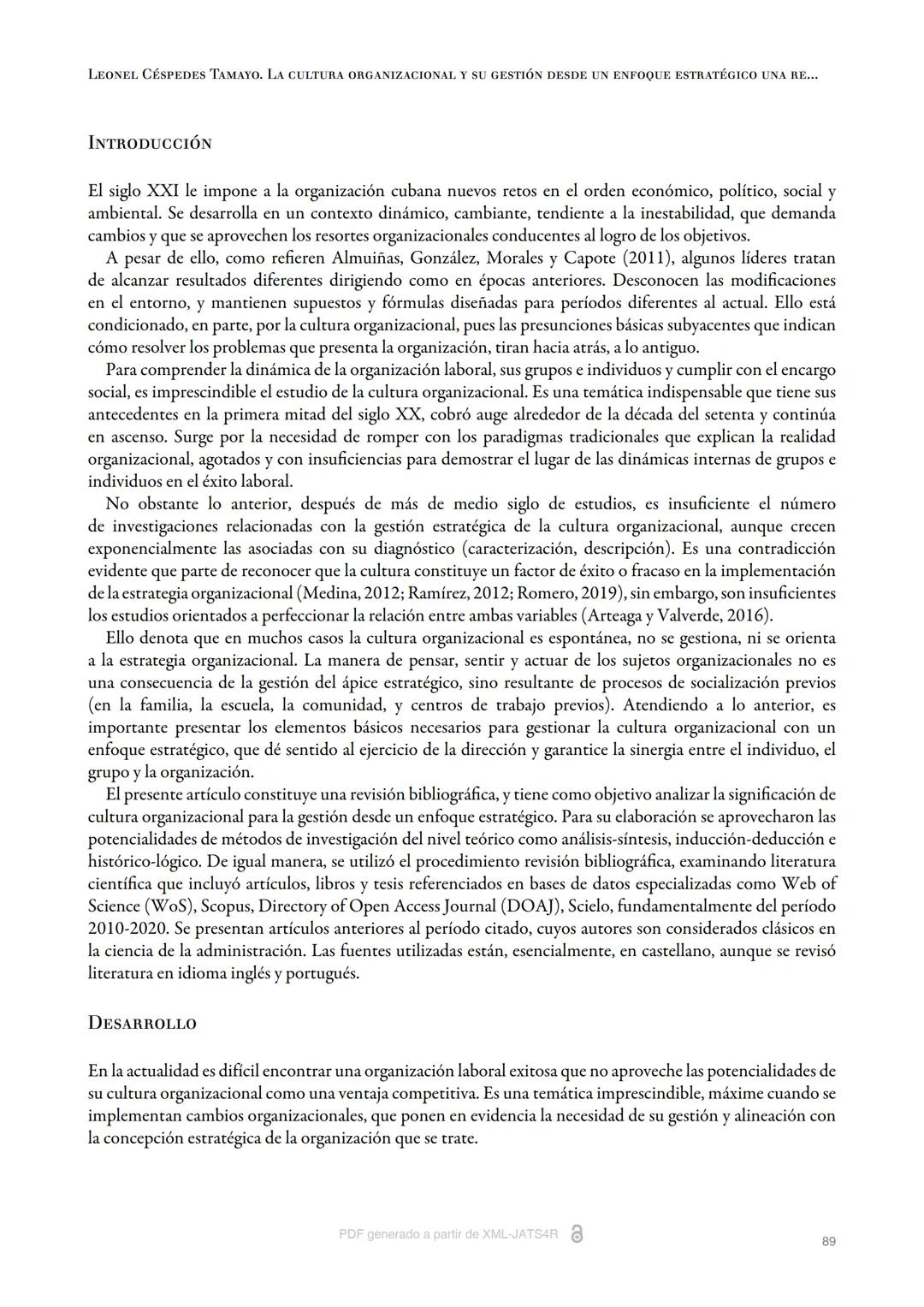 Leonel Céspedes Tamayo. La cultura organizacional y su gestión desde un enfoque estratégico una re...

Introducción

El siglo XXI le impone a la organización cubana nuevos retos en el orden económico, político, social y ambiental. Se desarrolla en un contexto dinámico, cambiante, tendiente a la inestabilidad, que demanda cambios y que se aprovechen los resortes organizacionales conducentes al logro de los objetivos.

A pesar de ello, como refieren Almuiñas, González, Morales y Capote (2011), algunos líderes tratan de alcanzar resultados diferentes dirigiendo como en épocas anteriores. Desconocen las modificaciones en el entorno, y mantienen supuestos y fórmulas diseñadas para períodos diferentes al actual. Ello está condicionado, en parte, por la cultura organizacional, pues las presunciones básicas subyacentes que indican cómo resolver los problemas que presenta la organización, tiran hacia atrás, a lo antiguo.

Para comprender la dinámica de la organización laboral, sus grupos e individuos y cumplir con el encargo social, es imprescindible el estudio de la cultura organizacional. Es una temática indispensable que tiene sus antecedentes en la primera mitad del siglo XX, cobró auge alrededor de la década del setenta y continúa en ascenso. Surge por la necesidad de romper con los paradigmas tradicionales que explican la realidad organizacional, agotados y con insuficiencias para demostrar el lugar de las dinámicas internas de grupos e individuos en el éxito laboral.

No obstante lo anterior, después de más de medio siglo de estudios, es insuficiente el número de investigaciones relacionadas con la gestión estratégica de la cultura organizacional, aunque crecen exponencialmente las asociadas con su diagnóstico (caracterización, descripción). Es una contradicción evidente que parte de reconocer que la cultura constituye un factor de éxito o fracaso en la implementación de la estrategia organizacional (Medina, 2012; Ramírez, 2012; Romero, 2019), sin embargo, son insuficientes los estudios orientados a perfeccionar la relación entre ambas variables (Arteaga y Valverde, 2016).

Ello denota que en muchos casos la cultura organizacional es espontánea, no se gestiona, ni se orienta a la estrategia organizacional. La manera de pensar, sentir y actuar de los sujetos organizacionales no es una consecuencia de la gestión del ápice estratégico, sino resultante de procesos de socialización previos (en la familia, la escuela, la comunidad, y centros de trabajo previos). Atendiendo a lo anterior, es importante presentar los elementos básicos necesarios para gestionar la cultura organizacional con un enfoque estratégico, que dé sentido al ejercicio de la dirección y garantice la sinergia entre el individuo, el grupo y la organización.

El presente artículo constituye una revisión bibliográfica, y tiene como objetivo analizar la significación de cultura organizacional para la gestión desde un enfoque estratégico. Para su elaboración se aprovecharon las potencialidades de métodos de investigación del nivel teórico como análisis-síntesis, inducción-deducción e histórico-lógico. De igual manera, se utilizó el procedimiento revisión bibliográfica, examinando literatura científica que incluyó artículos, libros y tesis referenciados en bases de datos especializadas como Web of Science (WoS), Scopus, Directory of Open Access Journal (DOAJ), Scielo, fundamentalmente del período 2010-2020. Se presentan artículos anteriores al período citado, cuyos autores son considerados clásicos en la ciencia de la administración. Las fuentes utilizadas están, esencialmente, en castellano, aunque se revisó literatura en idioma inglés y portugués.

Desarrollo

En la actualidad es difícil encontrar una organización laboral exitosa que no aproveche las potencialidades de su cultura organizacional como una ventaja competitiva. Es una temática imprescindible, máxime cuando se implementan cambios organizacionales, que ponen en evidencia la necesidad de su gestión y alineación con la concepción estratégica de la organización que se trate.

PDF generado a partir de XML-JATS4R

89